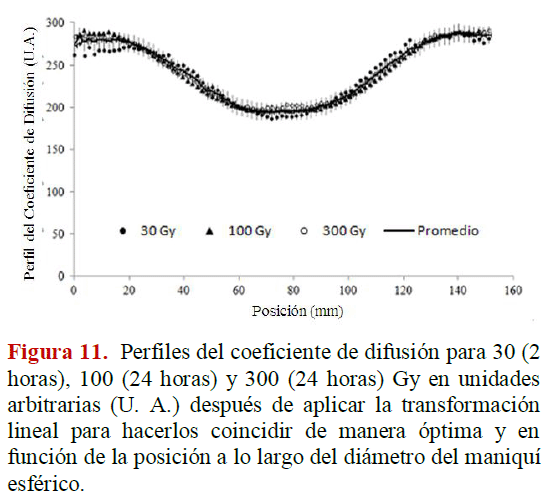 Perfil del Coeficiente de Difusión (U.A.)

300
250
200
150
100
50
0

30 Gy
100 Gy
300 Gy
Promedio

0 20 40 60 80 100 120 140 160

Posición (mm)

Figura 11. Perfiles del coeficiente de difusión para 30 (2 horas), 100 (24 horas) y 300 (24 horas) Gy en unidades arbitrarias (U. A.) después de aplicar la transformación lineal para hacerlos coincidir de manera óptima y en función de la posición a lo largo del diámetro del maniquí esférico.